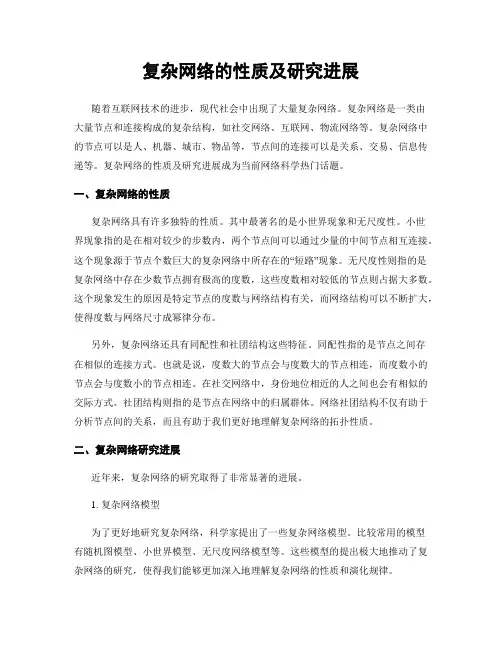 复杂网络的性质及研究进展

随着互联网技术的进步，现代社会中出现了大量复杂网络。复杂网络是一类由大量节点和连接构成的复杂结构，如社交网络、互联网、物流网络等。复杂网络中的节点可以是人、机器、城市、物品等，节点间的连接可以是关系、交易、信息传递等。复杂网络的性质及研究进展成为当前网络科学热门话题。

一、复杂网络的性质

复杂网络具有许多独特的性质。其中最著名的是小世界现象和无尺度性。小世界现象指的是在相对较少的步数内，两个节点间可以通过少量的中间节点相互连接。这个现象源于节点个数巨大的复杂网络中所存在的“短路”现象。无尺度性则指的是复杂网络中存在少数节点拥有极高的度数，这些度数相对较低的节点则占据大多数。这个现象发生的原因是特定节点的度数与网络结构有关，而网络结构可以不断扩大，使得度数与网络尺寸成幂律分布。

另外，复杂网络还具有同配性和社团结构这些特征。同配性指的是节点之间存在相似的连接方式。也就是说，度数大的节点会与度数大的节点相连，而度数小的节点会与度数小的节点相连。在社交网络中，身份地位相近的人之间也会有相似的交际方式。社团结构则指的是节点在网络中的归属群体。网络社团结构不仅有助于分析节点间的关系，而且有助于我们更好地理解复杂网络的拓扑性质。

二、复杂网络研究进展

近年来，复杂网络的研究取得了非常显著的进展。

1. 复杂网络模型

为了更好地研究复杂网络，科学家提出了一些复杂网络模型。比较常用的模型有随机图模型、小世界模型、无尺度网络模型等。这些模型的提出极大地推动了复杂网络的研究，使得我们能够更加深入地理解复杂网络的性质和演化规律。